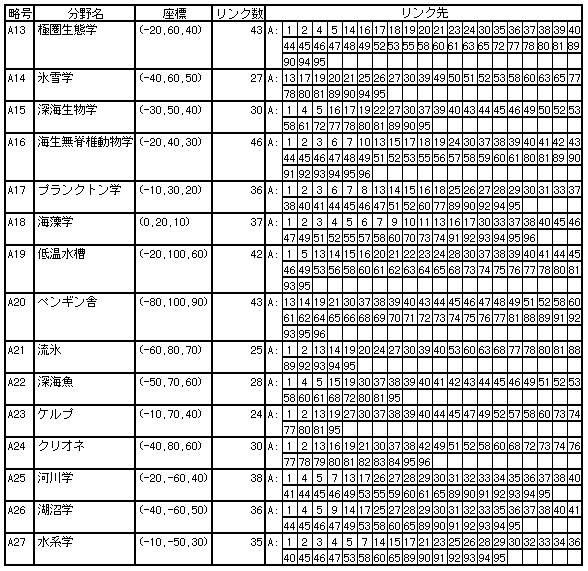 | 略号 | 分野名 | 座標 | リンク数 | リンク先 |
|---|---|---|---|---|
| A13 | 極圏生態学 | (-20,60,40) | 43 | A: 1 2 4 5 14 16 17 18 19 20 21 23 24 30 35 36 37 38 39 40 44 45 46 47 48 49 52 53 55 58 60 61 63 65 72 77 78 80 81 89 90 94 95 |
| A14 | 氷雪学 | (-40,60,50) | 27 | A: 13 17 19 20 21 25 26 27 30 39 49 50 51 52 53 58 60 63 65 77 78 80 81 89 90 94 95 |
| A15 | 深海生物学 | (-30,50,40) | 30 | A: 1 4 5 16 17 19 22 27 30 37 39 40 43 44 45 46 49 50 52 53 58 61 72 77 78 80 81 89 90 95 |
| A16 | 海生無脊椎動物学 | (-20,40,30) | 46 | A: 1 2 3 6 7 10 13 15 17 18 19 24 30 37 38 39 40 41 42 43 44 45 46 47 48 49 51 52 53 55 56 57 58 59 60 61 80 81 89 90 91 92 93 94 95 96 |
| A17 | プランクトン学 | (-10,30,20) | 36 | A: 1 2 3 6 7 8 13 14 15 16 18 25 26 27 28 29 30 31 33 37 38 40 41 44 45 46 47 51 52 60 77 89 90 92 94 95 |
| A18 | 海藻学 | (0,20,10) | 37 | A: 1 2 3 4 5 6 7 9 10 11 13 16 17 30 33 37 38 40 45 46 47 49 51 52 55 57 58 60 70 73 74 91 92 93 94 95 96 |
| A19 | 低温水槽 | (-20,100,60) | 42 | A: 1 5 13 14 15 16 20 21 22 23 24 28 30 37 38 39 40 41 44 45 46 49 53 56 58 60 61 62 63 64 65 68 73 74 75 76 77 78 80 81 93 95 |
| A20 | ペンギン舎 | (-80,100,90) | 43 | A: 13 14 19 21 30 37 38 39 40 43 44 45 46 47 48 49 51 52 58 60 61 62 64 65 66 68 69 70 71 72 73 74 75 76 77 81 88 89 91 92 93 95 96 |
| A21 | 流氷 | (-60,80,70) | 25 | A: 1 2 13 14 19 20 24 27 30 39 40 53 60 63 68 77 78 80 81 88 89 92 93 94 95 |
| A22 | 深海魚 | (-50,70,60) | 28 | A: 1 4 5 15 19 30 37 38 39 40 41 42 43 44 45 46 49 51 52 53 58 60 61 68 72 80 81 95 |
| A23 | ケルプ | (-10,70,40) | 24 | A: 1 2 13 19 27 30 37 38 39 40 44 45 47 49 52 57 58 60 73 74 77 80 81 95 |
| A24 | クリオネ | (-40,80,60) | 30 | A: 1 2 13 16 19 21 30 37 38 42 49 51 52 58 60 68 72 73 74 76 77 78 79 80 81 82 83 84 95 96 |
| A25 | 河川学 | (-20,-60,40) | 38 | A: 1 4 5 7 13 17 26 27 28 29 30 31 32 33 34 35 36 37 38 40 41 44 45 46 49 53 55 59 60 61 65 89 90 91 92 93 94 95 |
| A26 | 湖沼学 | (-40,-60,50) | 36 | A: 1 4 5 9 14 17 25 27 28 29 30 31 32 33 35 36 37 38 40 41 44 45 46 47 49 53 58 60 65 89 90 91 92 93 94 95 |
| A27 | 水系学 | (-10,-50,30) | 35 | A: 1 2 3 4 5 7 14 15 17 21 23 25 26 28 29 30 32 33 34 36 40 45 46 47 53 58 60 65 89 90 91 92 93 94 95 |